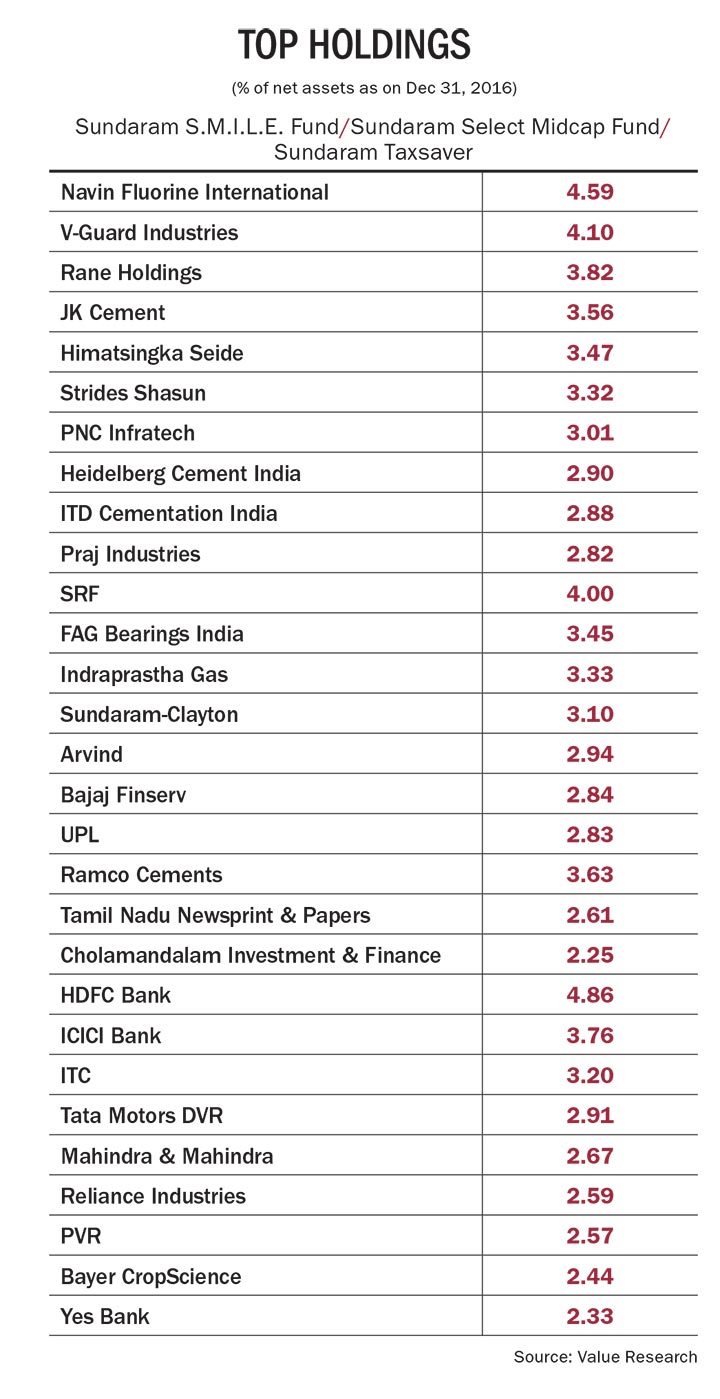 TOP HOLDINGS

(% of net assets as on Dec 31, 2016)

Sundaram S.M.I.L.E. Fund/Sundaram Select Midcap Fund/ Sundaram Taxsaver

| | |
|---|---|
| Navin Fluorine International | 4.59 |
| V-Guard Industries | 4.10 |
| Rane Holdings | 3.82 |
| JK Cement | 3.56 |
| Himatsingka Seide | 3.47 |
| Strides Shasun | 3.32 |
| PNC Infratech | 3.01 |
| Heidelberg Cement India | 2.90 |
| ITD Cementation India | 2.88 |
| Praj Industries | 2.82 |
| SRF | 4.00 |
| FAG Bearings India | 3.45 |
| Indraprastha Gas | 3.33 |
| Sundaram-Clayton | 3.10 |
| Arvind | 2.94 |
| Bajaj Finserv | 2.84 |
| UPL | 2.83 |
| Ramco Cements | 3.63 |
| Tamil Nadu Newsprint & Papers | 2.61 |
| Cholamandalam Investment & Finance | 2.25 |
| HDFC Bank | 4.86 |
| ICICI Bank | 3.76 |
| ITC | 3.20 |
| Tata Motors DVR | 2.91 |
| Mahindra & Mahindra | 2.67 |
| Reliance Industries | 2.59 |
| PVR | 2.57 |
| Bayer CropScience | 2.44 |
| Yes Bank | 2.33 |

Source: Value Research